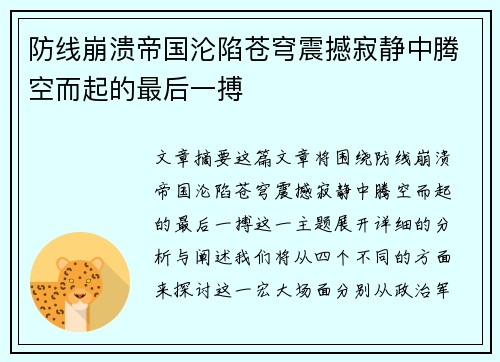 防线崩溃帝国沦陷苍穹震撼寂静中腾空而起的最后一搏

文章摘要这篇文章将围绕防线崩溃帝国沦陷苍穹震撼寂静中腾空而起的最后一搏这一主题展开详细的分析与阐述我们将从四个不同的方面来探讨这一宏大场面分别从政治军